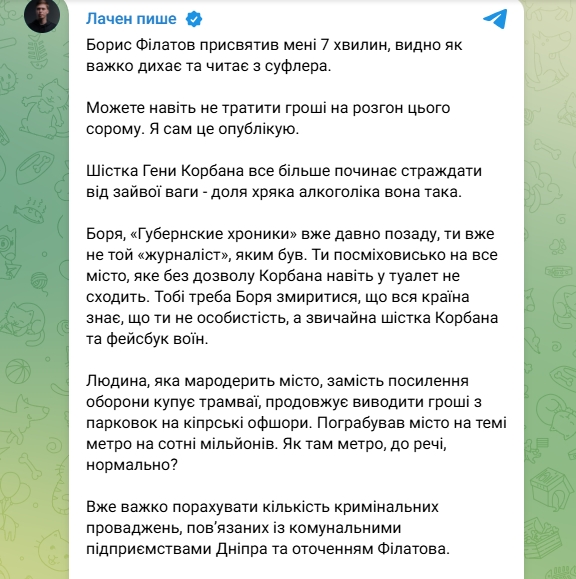 Лачен пише

Борис Філатов присвятив мені 7 хвилин, видно як важко дихає та читає з суфлера.

Можете навіть не тратити гроші на розгон цього сорому. Я сам це опублікую.

Шістка Гени Корбана все більше починає страждати від зайвої ваги - доля хряка алкоголіка вона така.

Боря, «Губернские хроники» вже давно позаду, ти вже не той «журналіст», яким був. Ти посміховисько на все місто, яке без дозволу Корбана навіть у туалет не сходить. Тобі треба Боря змиритися, що вся країна знає, що ти не особистість, а звичайна шістка Корбана та фейсбук воїн.

Людина, яка мародерить місто, замість посилення оборони купує трамваї, продовжує виводити гроші з парковок на кіпрські офшори. Пограбував місто на темі метро на сотні мільйонів. Як там метро, до речі, нормально?

Вже важко порахувати кількість кримінальних проваджень, пов'язаних із комунальними підприємствами Дніпра та оточенням Філатова.